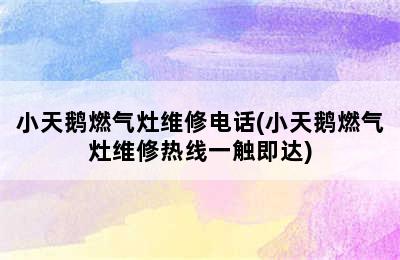 小天鹅燃气灶维修电话(小天鹅燃气灶维修热线一触即达)